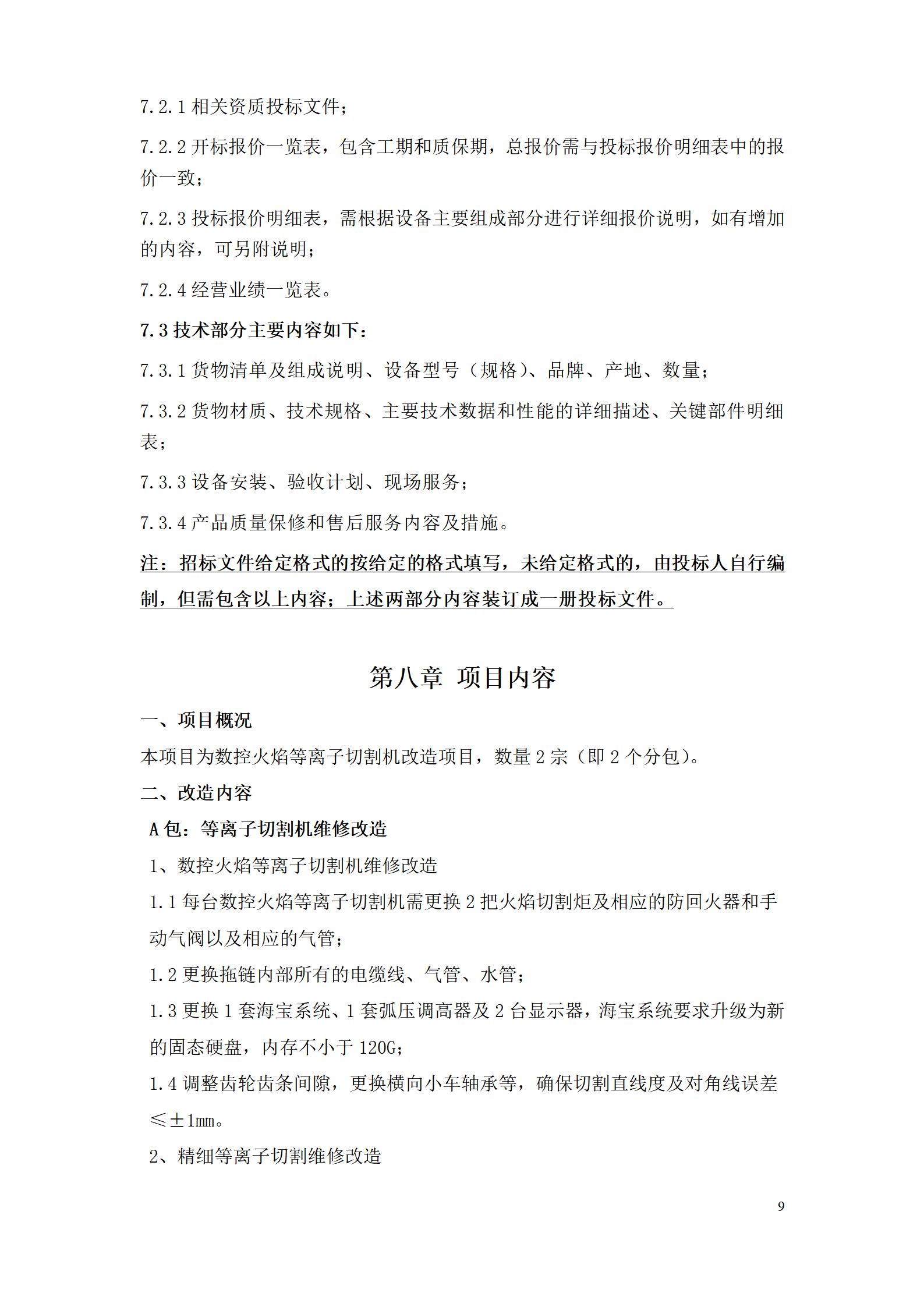 7.2.1 相关资质投标文件；

7.2.2 开标报价一览表，包含工期和质保期，总报价需与投标报价明细表中的报价一致；

7.2.3 投标报价明细表，需根据设备主要组成部分进行详细报价说明，如有增加的内容，可另附说明；

7.2.4 经营业绩一览表。

7.3 技术部分主要内容如下：

7.3.1 货物清单及组成说明、设备型号（规格）、品牌、产地、数量；

7.3.2 货物材质、技术规格、主要技术数据和性能的详细描述、关键部件明细表；

7.3.3 设备安装、验收计划、现场服务；

7.3.4 产品质量保修和售后服务内容及措施。

注：招标文件给定格式的按给定的格式填写，未给定格式的，由投标人自行编制，但需包含以上内容；上述两部分内容装订成一册投标文件。

第八章 项目内容

一、项目概况

本项目为数控火焰等离子切割机改造项目，数量 2 宗（即 2 个分包）。

二、改造内容

A 包：等离子切割机维修改造

1、数控火焰等离子切割机维修改造

1.1 每台数控火焰等离子切割机需更换 2 把火焰切割炬及相应的防回火器和手动气阀以及相应的气管；

1.2 更换拖链内部所有的电缆线、气管、水管；

1.3 更换 1 套海宝系统、1 套弧压调高器及 2 台显示器，海宝系统要求升级为新的固态硬盘，内存不小于 120G；

1.4 调整齿轮齿条间隙，更换横向小车轴承等，确保切割直线度及对角线误差≤±1mm。

2、精细等离子切割维修改造

9